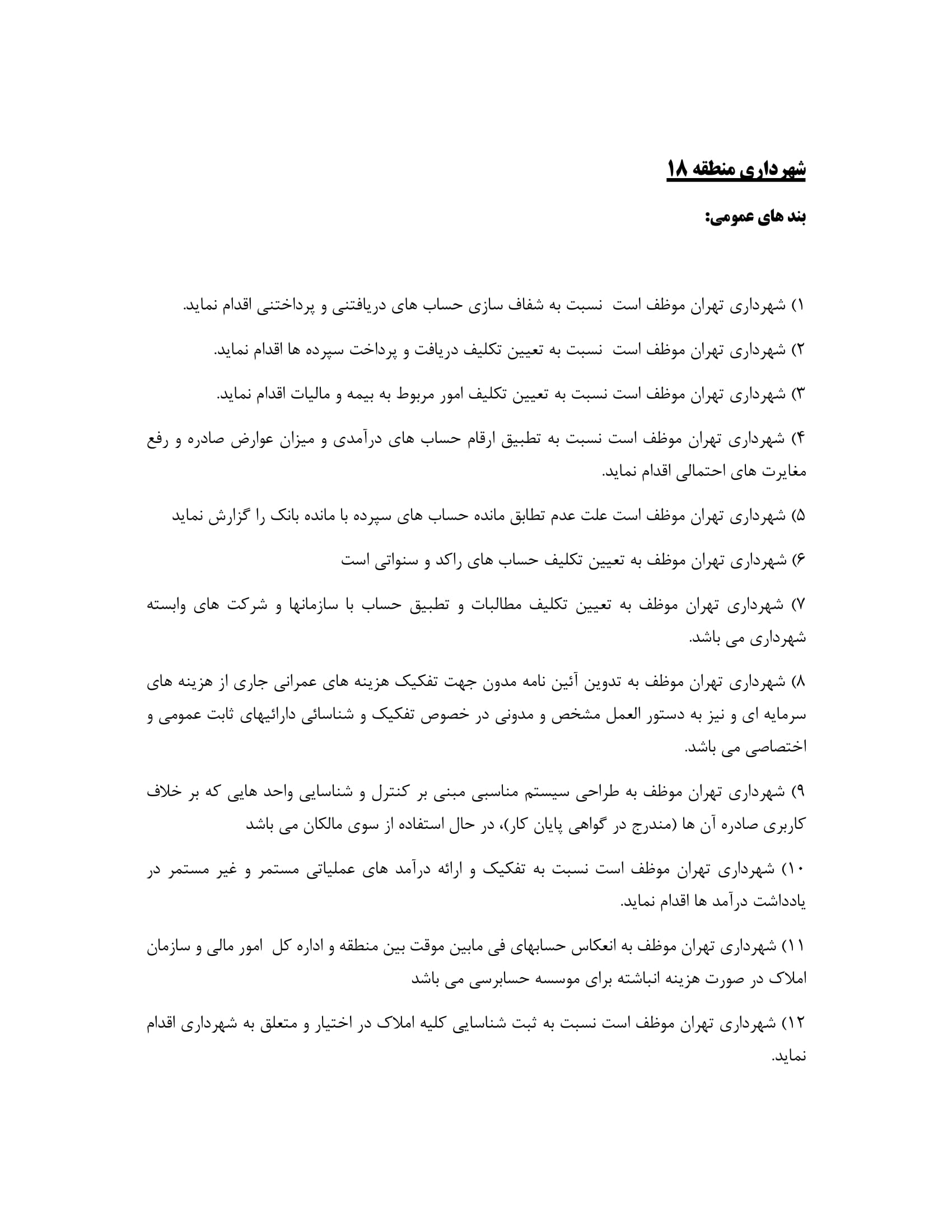 شهرداری منطقه ۱۸

بند های عمومی:

۱) شهرداری تهران موظف است نسبت به شفاف سازی حساب های دریافتنی و پرداختنی اقدام نماید.

۲) شهرداری تهران موظف است نسبت به تعیین تکلیف دریافت و پرداخت سپرده ها اقدام نماید.

۳) شهرداری تهران موظف است نسبت به تعیین تکلیف امور مربوط به بیمه و مالیات اقدام نماید.

۴) شهرداری تهران موظف است نسبت به تطبیق ارقام حساب های درآمدی و میزان عوارض صادره و رفع مغایرت های احتمالی اقدام نماید.

۵) شهرداری تهران موظف است علت عدم تطابق مانده حساب های سپرده با مانده بانک را گزارش نماید

۶) شهرداری تهران موظف به تعیین تکلیف حساب های راکد و سنواتی است

۷) شهرداری تهران موظف به تعیین تکلیف مطالبات و تطبیق حساب با سازمانها و شرکت های وابسته شهرداری می باشد.

۸) شهرداری تهران موظف به تدوین آئین نامه مدون جهت تفکیک هزینه های عمرانی جاری از هزینه های سرمایه ای و نیز به دستور العمل مشخص و مدونی در خصوص تفکیک و شناسائی دارائیهای ثابت عمومی و اختصاصی می باشد.

۹) شهرداری تهران موظف به طراحی سیستم مناسبی مبنی بر کنترل و شناسایی واحد هایی که بر خلاف کاربری صادره آن ها (مندرج در گواهی پایان کار)، در حال استفاده از سوی مالکان می باشد

۱۰) شهرداری تهران موظف است نسبت به تفکیک و ارائه درآمد های عملیاتی مستمر و غیر مستمر در یادداشت درآمد ها اقدام نماید.

۱۱) شهرداری تهران موظف به انعکاس حسابهای فی مابین موقت بین منطقه و اداره کل امور مالی و سازمان املاک در صورت هزینه انباشته برای موسسه حسابرسی می باشد

۱۲) شهرداری تهران موظف است نسبت به ثبت شناسایی کلیه املاک در اختیار و متعلق به شهرداری اقدام نماید.